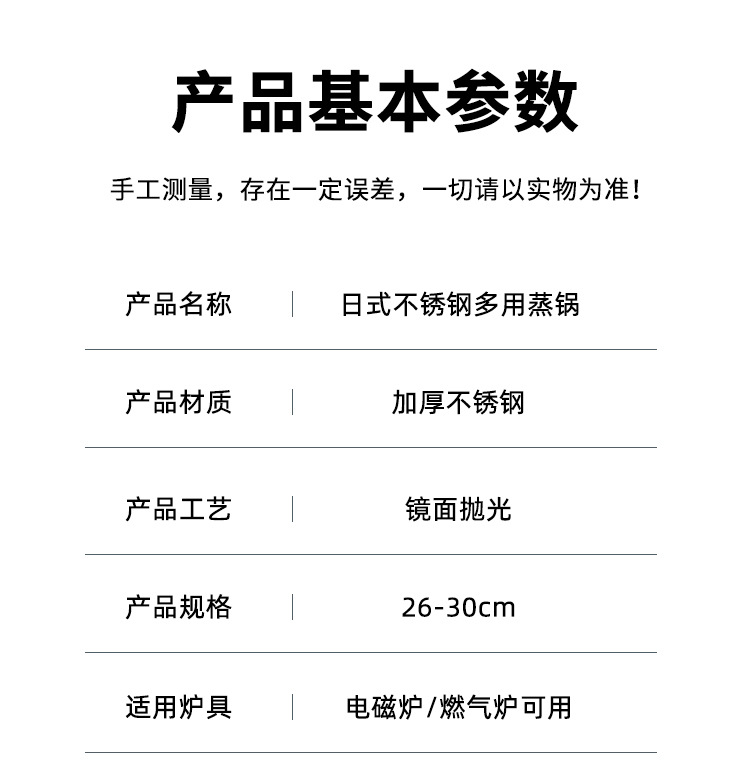 产品基本参数

手工测量，存在一定误差，一切请以实物为准！

| 产品名称 | 日式不锈钢多用蒸锅 |
|---|---|
| 产品材质 | 加厚不锈钢 |
| 产品工艺 | 镜面抛光 |
| 产品规格 | 26-30cm |
| 适用炉具 | 电磁炉/燃气炉可用 |